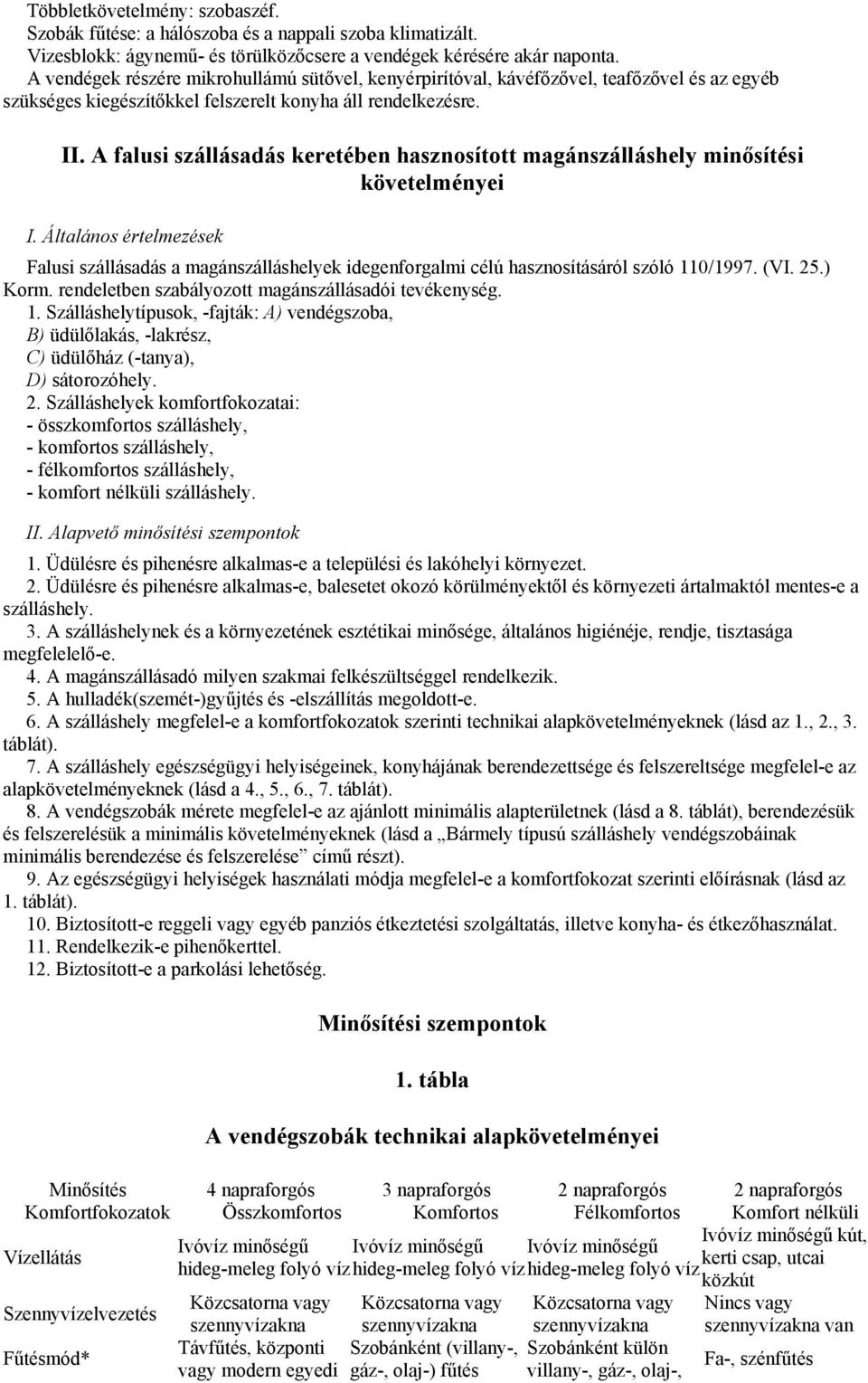 Többletkövetelmény: szobaszéf.
Szobák fűtése: a hálószoba és a nappali szoba klimatizált.
Vizesblokk: ágynemű- és törülközőcsere a vendégek kérésére akár naponta.
A vendégek részére mikrohullámú sütővel, kenyérpirítóval, kávéfőzővel, teafőzővel és az egyéb szükséges kiegészítőkkel felszerelt konyha áll rendelkezésre.

II. A falusi szállásadás keretében hasznosított magánszálláshely minősítési követelményei

I. Általános értelmezések

Falusi szállásadás a magánszálláshelyek idegenforgalmi célú hasznosításáról szóló 110/1997. (VI. 25.) Korm. rendeletben szabályozott magánszállásadói tevékenység.
1. Szálláshelytípusok, -fajták: A) vendégszoba,
B) üdülőlakás, -lakrész,
C) üdülőház (-tanya),
D) sátorozóhely.
2. Szálláshelyek komfortfokozatai:
- összkomfortos szálláshely,
- komfortos szálláshely,
- félkomfortos szálláshely,
- komfort nélküli szálláshely.

II. Alapvető minősítési szempontok

1. Üdülésre és pihenésre alkalmas-e a települési és lakóhelyi környezet.
2. Üdülésre és pihenésre alkalmas-e, balesetet okozó körülményektől és környezeti ártalmaktól mentes-e a szálláshely.
3. A szálláshelynek és a környezetének esztétikai minősége, általános higiénéje, rendje, tisztasága megfelelelő-e.
4. A magánszállásadó milyen szakmai felkészültséggel rendelkezik.
5. A hulladék(szemét-)gyűjtés és -elszállítás megoldott-e.
6. A szálláshely megfelel-e a komfortfokozatok szerinti technikai alapkövetelményeknek (lásd az 1., 2., 3. táblát).
7. A szálláshely egészségügyi helyiségeinek, konyhájának berendezettsége és felszereltsége megfelel-e az alapkövetelményeknek (lásd a 4., 5., 6., 7. táblát).
8. A vendégszobák mérete megfelel-e az ajánlott minimális alapterületnek (lásd a 8. táblát), berendezésük és felszerelésük a minimális követelményeknek (lásd a „Bármely típusú szálláshely vendégszobáinak minimális berendezése és felszerelése” című részt).
9. Az egészségügyi helyiségek használati módja megfelel-e a komfortfokozat szerinti előírásnak (lásd az 1. táblát).
10. Biztosított-e reggeli vagy egyéb panziós étkeztetési szolgáltatás, illetve konyha- és étkezőhasználat.
11. Rendelkezik-e pihenőkerttel.
12. Biztosított-e a parkolási lehetőség.

Minősítési szempontok

1. tábla

A vendégszobák technikai alapkövetelményei

| Minősítés | 4 napraforgós | 3 napraforgós | 2 napraforgós | 2 napraforgós |
|---|---|---|---|---|
| Komfortfokozatok | Összkomfortos | Komfortos | Félkomfortos | Komfort nélküli |
| Vízellátás | Ivóvíz minőségű hideg-meleg folyó víz | Ivóvíz minőségű hideg-meleg folyó víz | Ivóvíz minőségű hideg-meleg folyó víz | Ivóvíz minőségű kút, kerti csap, utcai közkút |
| Szennyvízelvezetés | Közcsatorna vagy szennyvízakna | Közcsatorna vagy szennyvízakna | Közcsatorna vagy szennyvízakna | Nincs vagy szennyvízakna van |
| Fűtésmód* | Távfűtés, központi vagy modern egyedi | Szobánként (villany-, gáz-, olaj-) fűtés | Szobánként külön villany-, gáz-, olaj-, | Fa-, szénfűtés |